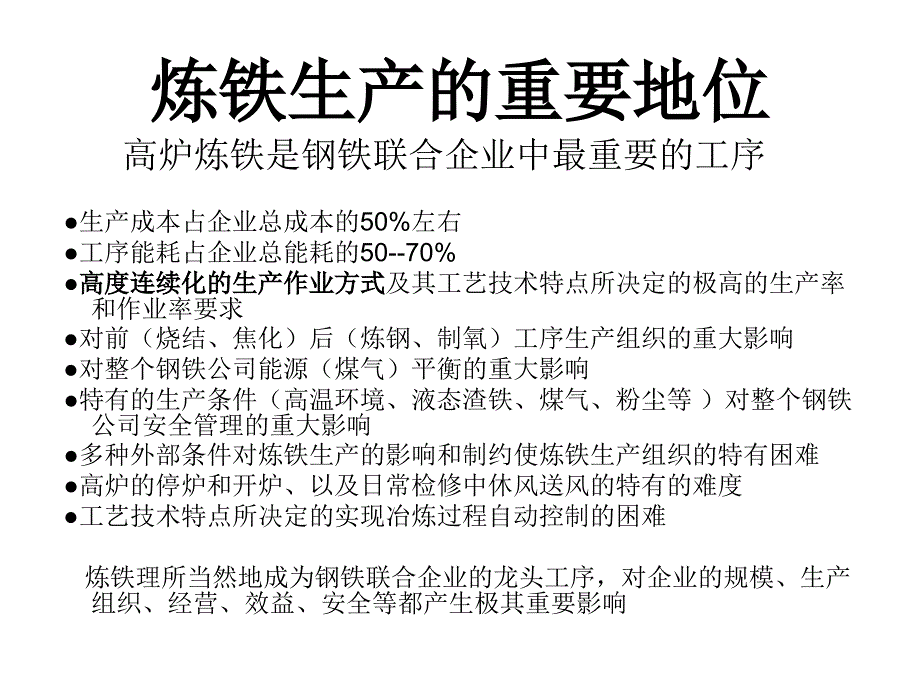 炼铁生产的重要地位

高炉炼铁是钢铁联合企业中最重要的工序

●生产成本占企业总成本的50%左右
●工序能耗占企业总能耗的50--70%
●高度连续化的生产作业方式及其工艺技术特点所决定的极高的生产率和作业率要求
●对前（烧结、焦化）后（炼钢、制氧）工序生产组织的重大影响
●对整个钢铁公司能源（煤气）平衡的重大影响
●特有的生产条件（高温环境、液态渣铁、煤气、粉尘等 ）对整个钢铁公司安全管理的重大影响
●多种外部条件对炼铁生产的影响和制约使炼铁生产组织的特有困难
●高炉的停炉和开炉、以及日常检修中休风送风的特有的难度
●工艺技术特点所决定的实现冶炼过程自动控制的困难

炼铁理所当然地成为钢铁联合企业的龙头工序，对企业的规模、生产组织、经营、效益、安全等都产生极其重要影响